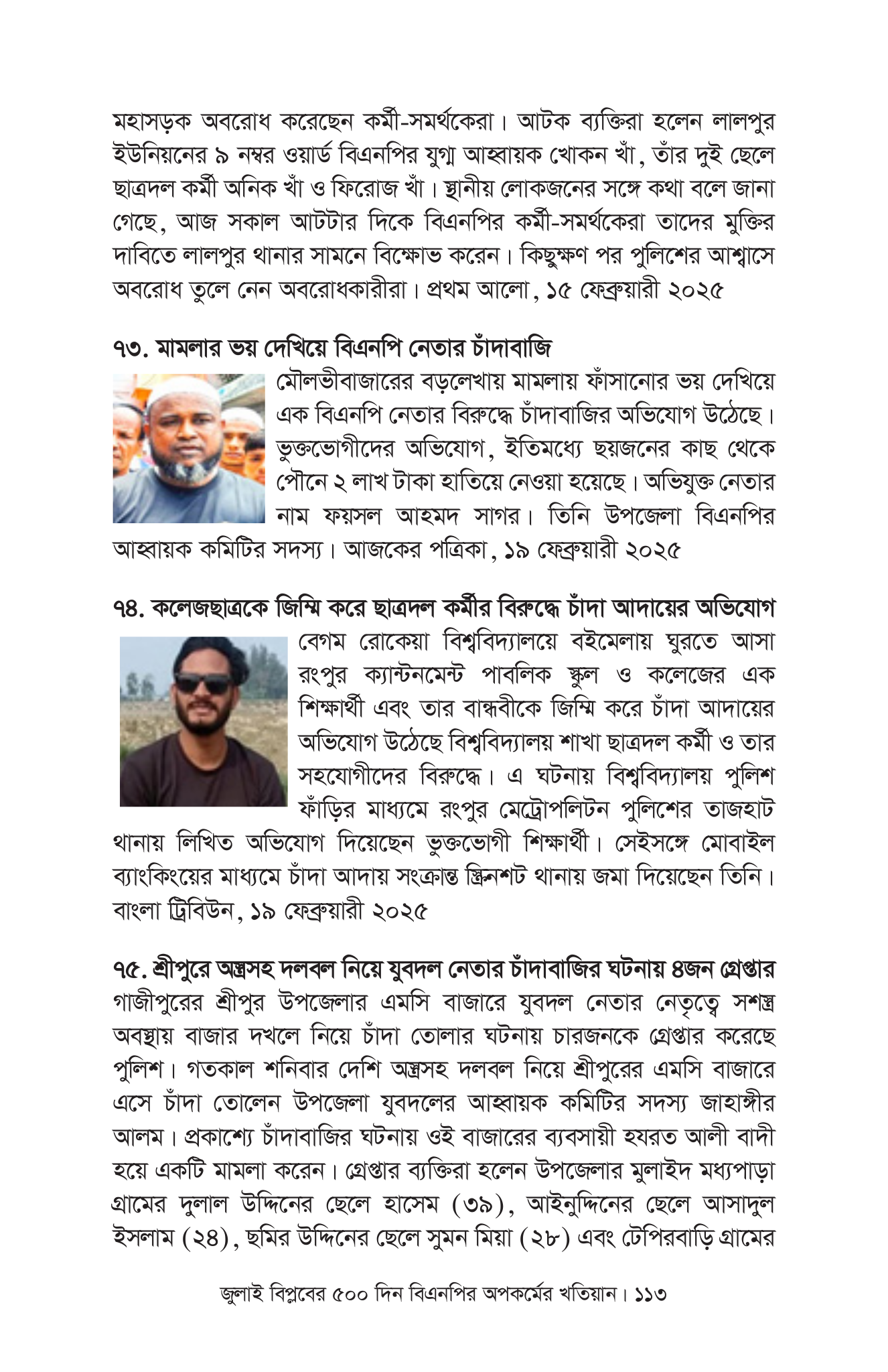 মহাসড়ক অবরোধ করেছেন কর্মী-সমর্থকেরা। আটক ব্যক্তিরা হলেন লালপুর ইউনিয়নের ৯ নম্বর ওয়ার্ড বিএনপির যুগ্ম আহ্বায়ক খোকন খাঁ, তাঁর দুই ছেলে ছাত্রদল কর্মী অনিক খাঁ ও ফিরোজ খাঁ। স্থানীয় লোকজনের সঙ্গে কথা বলে জানা গেছে, আজ সকাল আটটার দিকে বিএনপির কর্মী-সমর্থকেরা তাদের মুক্তির দাবিতে লালপুর থানার সামনে বিক্ষোভ করেন। কিছুক্ষণ পর পুলিশের আশ্বাসে অবরোধ তুলে নেন অবরোধকারীরা। প্রথম আলো, ১৫ ফেব্রুয়ারী ২০২৫

৭৩. মামলার ভয় দেখিয়ে বিএনপি নেতার চাঁদাবাজি

মৌলভীবাজারের বড়লেখায় মামলায় ফাঁসানোর ভয় দেখিয়ে এক বিএনপি নেতার বিরুদ্ধে চাঁদাবাজির অভিযোগ উঠেছে। ভুক্তভোগীদের অভিযোগ, ইতিমধ্যে ছয়জনের কাছ থেকে পৌনে ২ লাখ টাকা হাতিয়ে নেওয়া হয়েছে। অভিযুক্ত নেতার নাম ফয়সল আহমদ সাগর। তিনি উপজেলা বিএনপির আহ্বায়ক কমিটির সদস্য। আজকের পত্রিকা, ১৯ ফেব্রুয়ারী ২০২৫

৭৪. কলেজছাত্রকে জিম্মি করে ছাত্রদল কর্মীর বিরুদ্ধে চাঁদা আদায়ের অভিযোগ

বেগম রোকেয়া বিশ্ববিদ্যালয়ে বইমেলায় ঘুরতে আসা রংপুর ক্যান্টনমেন্ট পাবলিক স্কুল ও কলেজের এক শিক্ষার্থী এবং তার বান্ধবীকে জিম্মি করে চাঁদা আদায়ের অভিযোগ উঠেছে বিশ্ববিদ্যালয় শাখা ছাত্রদল কর্মী ও তার সহযোগীদের বিরুদ্ধে। এ ঘটনায় বিশ্ববিদ্যালয় পুলিশ ফাঁড়ির মাধ্যমে রংপুর মেট্রোপলিটন পুলিশের তাজহাট থানায় লিখিত অভিযোগ দিয়েছেন ভুক্তভোগী শিক্ষার্থী। সেইসঙ্গে মোবাইল ব্যাংকিংয়ের মাধ্যমে চাঁদা আদায় সংক্রান্ত স্ক্রিনশট থানায় জমা দিয়েছেন তিনি। বাংলা ট্রিবিউন, ১৯ ফেব্রুয়ারী ২০২৫

৭৫. শ্রীপুরে অস্ত্রসহ দলবল নিয়ে যুবদল নেতার চাঁদাবাজির ঘটনায় ৪জন গ্রেপ্তার

গাজীপুরের শ্রীপুর উপজেলার এমসি বাজারে যুবদল নেতার নেতৃত্বে সশস্ত্র অবস্থায় বাজার দখলে নিয়ে চাঁদা তোলার ঘটনায় চারজনকে গ্রেপ্তার করেছে পুলিশ। গতকাল শনিবার দেশি অস্ত্রসহ দলবল নিয়ে শ্রীপুরের এমসি বাজারে এসে চাঁদা তোলেন উপজেলা যুবদলের আহ্বায়ক কমিটির সদস্য জাহাঙ্গীর আলম। প্রকাশ্যে চাঁদাবাজির ঘটনায় ওই বাজারের ব্যবসায়ী হযরত আলী বাদী হয়ে একটি মামলা করেন। গ্রেপ্তার ব্যক্তিরা হলেন উপজেলার মুলাইদ মধ্যপাড়া গ্রামের দুলাল উদ্দিনের ছেলে হাসেম (৩৯), আইনুদ্দিনের ছেলে আসাদুল ইসলাম (২৪), ছমির উদ্দিনের ছেলে সুমন মিয়া (২৮) এবং টেপিরবাড়ি গ্রামের

জুলাই বিপ্লবের ৫০০ দিন বিএনপির অপকর্মের খতিয়ান। ১১৩